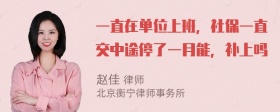 一直在单位上班，社保一直交中途停了一月能，补上吗

赵佳 律师
北京衡宁律师事务所